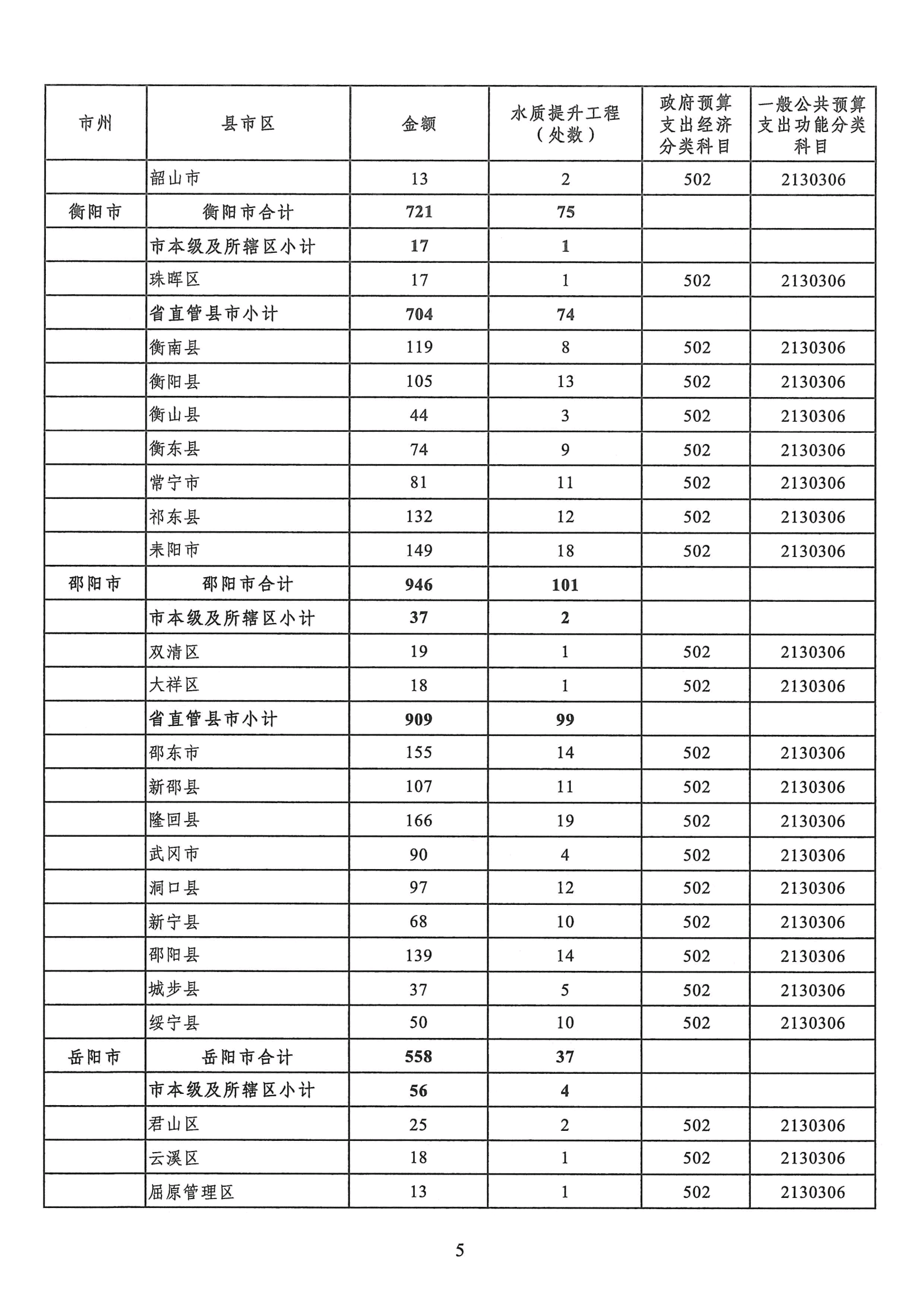 | 市州 | 县市区 | 金额 | 水质提升工程（处数） | 政府预算支出经济分类科目 | 一般公共预算支出功能分类科目 |
|---|---|---|---|---|---|
| | 韶山市 | 13 | 2 | 502 | 2130306 |
| 衡阳市 | 衡阳市合计 | 721 | 75 | | |
| | 市本级及所辖区小计 | 17 | 1 | | |
| | 珠晖区 | 17 | 1 | 502 | 2130306 |
| | 省直管县市小计 | 704 | 74 | | |
| | 衡南县 | 119 | 8 | 502 | 2130306 |
| | 衡阳县 | 105 | 13 | 502 | 2130306 |
| | 衡山县 | 44 | 3 | 502 | 2130306 |
| | 衡东县 | 74 | 9 | 502 | 2130306 |
| | 常宁市 | 81 | 11 | 502 | 2130306 |
| | 祁东县 | 132 | 12 | 502 | 2130306 |
| | 耒阳市 | 149 | 18 | 502 | 2130306 |
| 邵阳市 | 邵阳市合计 | 946 | 101 | | |
| | 市本级及所辖区小计 | 37 | 2 | | |
| | 双清区 | 19 | 1 | 502 | 2130306 |
| | 大祥区 | 18 | 1 | 502 | 2130306 |
| | 省直管县市小计 | 909 | 99 | | |
| | 邵东市 | 155 | 14 | 502 | 2130306 |
| | 新邵县 | 107 | 11 | 502 | 2130306 |
| | 隆回县 | 166 | 19 | 502 | 2130306 |
| | 武冈市 | 90 | 4 | 502 | 2130306 |
| | 洞口县 | 97 | 12 | 502 | 2130306 |
| | 新宁县 | 68 | 10 | 502 | 2130306 |
| | 邵阳县 | 139 | 14 | 502 | 2130306 |
| | 城步县 | 37 | 5 | 502 | 2130306 |
| | 绥宁县 | 50 | 10 | 502 | 2130306 |
| 岳阳市 | 岳阳市合计 | 558 | 37 | | |
| | 市本级及所辖区小计 | 56 | 4 | | |
| | 君山区 | 25 | 2 | 502 | 2130306 |
| | 云溪区 | 18 | 1 | 502 | 2130306 |
| | 屈原管理区 | 13 | 1 | 502 | 2130306 |

5